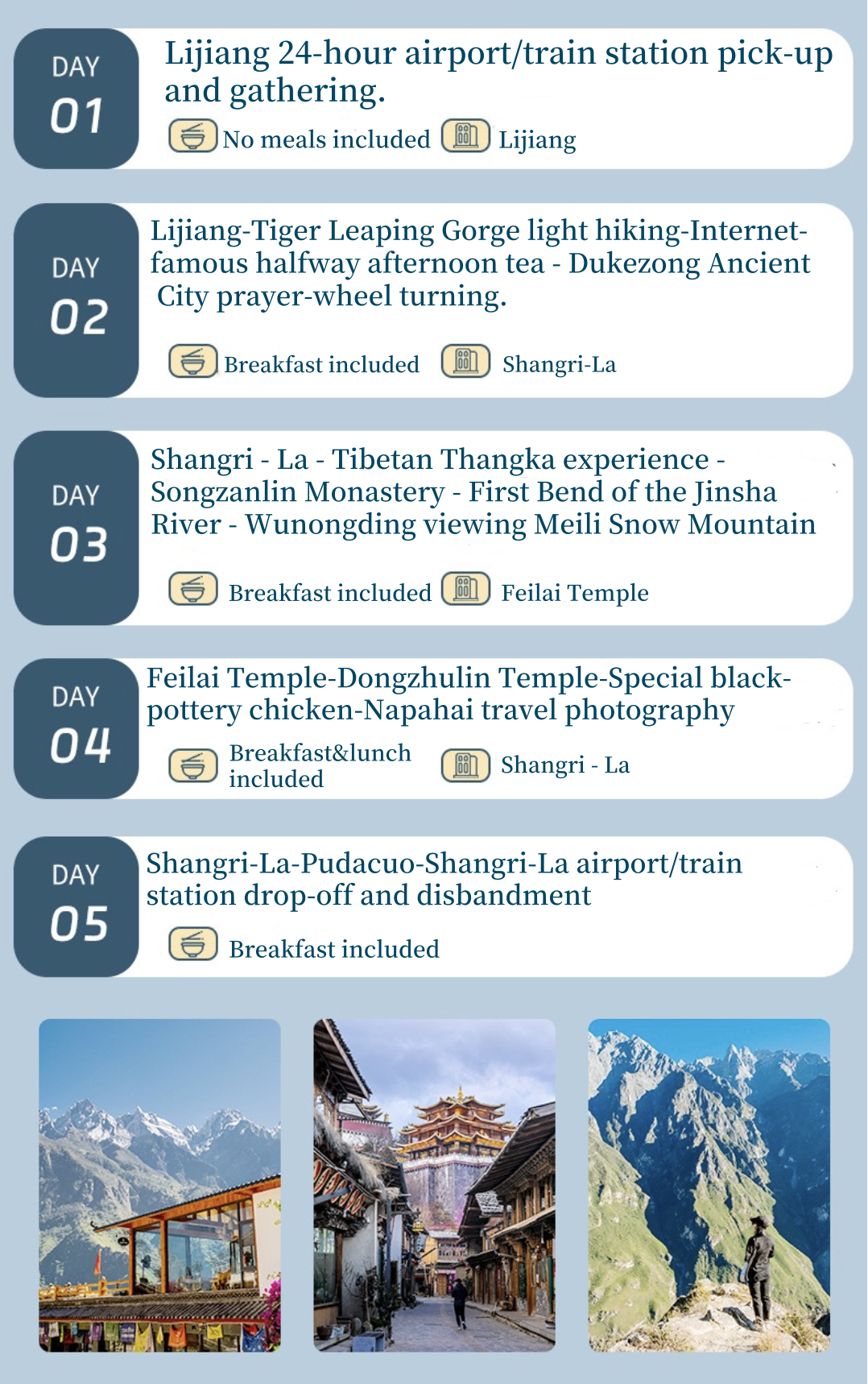 DAY
01
Lijiang 24-hour airport/train station pick-up and gathering.
No meals included
Lijiang

DAY
02
Lijiang-Tiger Leaping Gorge light hiking-Internet-famous halfway afternoon tea - Dukezong Ancient City prayer-wheel turning.
Breakfast included
Shangri-La

DAY
03
Shangri - La - Tibetan Thangka experience - Songzanlin Monastery - First Bend of the Jinsha River - Wunongding viewing Meili Snow Mountain
Breakfast included
Feilai Temple

DAY
04
Feilai Temple-Dongzhulin Temple-Special black-pottery chicken-Napahai travel photography
Breakfast&lunch included
Shangri - La

DAY
05
Shangri-La-Pudacuo-Shangri-La airport/train station drop-off and disbandment
Breakfast included